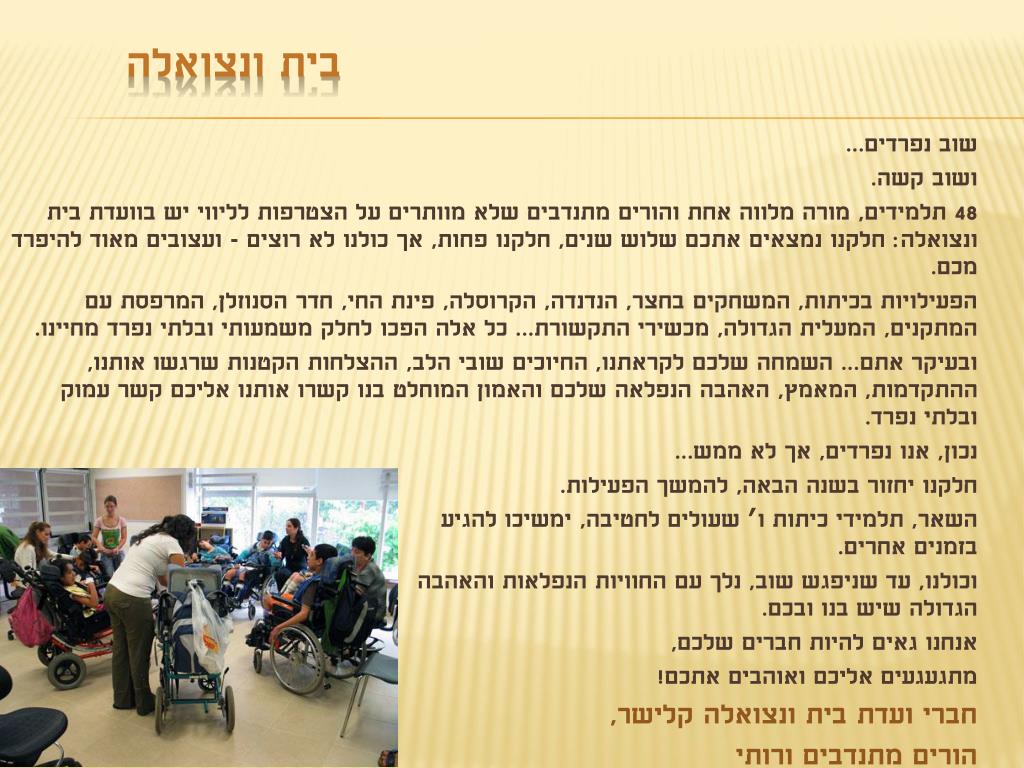 בית ונצואלה

שוב נפרדים...

ושוב קשה.

48 תלמידים, מורה מלווה אחת והורים מתנדבים שלא מוותרים על הצטרפות לליווי יש בוועדת בית ונצואלה: חלקנו נמצאים אתכם שלוש שנים, חלקנו פחות, אך כולנו לא רוצים - ועצובים מאוד להיפרד מכם.

הפעילויות בכיתות, המשחקים בחצר, הנדנדה, הקרוסלה, פינת החי, חדר הסנוזלן, המרפסת עם המתקנים, המעלית הגדולה, מכשירי התקשורת... כל אלה הפכו לחלק משמעותי ובלתי נפרד מחיינו.

ובעיקר אתם... השמחה שלכם לקראתנו, החיוכים שובי הלב, ההצלחות הקטנות שרגשו אותנו, ההתקדמות, המאמץ, האהבה הנפלאה שלכם והאמון המוחלט בנו קשרו אותנו אליכם קשר עמוק ובלתי נפרד.

נכון, אנו נפרדים, אך לא ממש...

חלקנו יחזור בשנה הבאה, להמשך הפעילות.

השאר, תלמידי כיתות ו' שעולים לחטיבה, ימשיכו להגיע בזמנים אחרים.

וכולנו, עד שניפגש שוב, נלך עם החוויות הנפלאות והאהבה הגדולה שיש בנו ובכם.

אנחנו גאים להיות חברים שלכם,

מתגעגעים אליכם ואוהבים אתכם!

חברי ועדת בית ונצואלה קלישר,

הורים מתנדבים ורותי